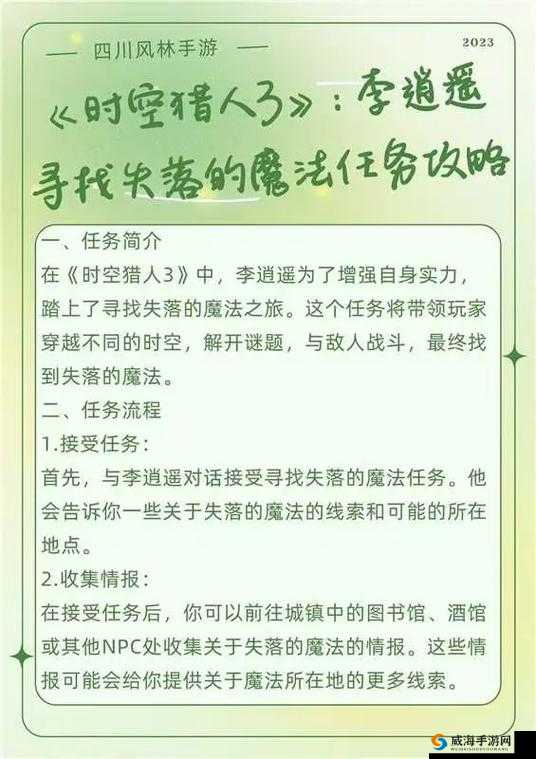 — 四川风林手游 —

2023

《时空猎人3》：李逍遥寻找失落的魔法任务攻略

一、任务简介
在《时空猎人3》中，李逍遥为了增强自身实力，踏上了寻找失落的魔法之旅。这个任务将带领玩家穿越不同的时空，解开谜题，与敌人战斗，最终找到失落的魔法。
二、任务流程
1.接受任务：
首先，与李逍遥对话接受寻找失落的魔法任务。他会告诉你一些关于失落的魔法的线索和可能的所在地点。
2.收集情报：
在接受任务后，你可以前往城镇中的图书馆、酒馆或其他NPC处收集关于失落的魔法的情报。这些情报可能会给你提供关于魔法所在地的更多线索。

威海手游网